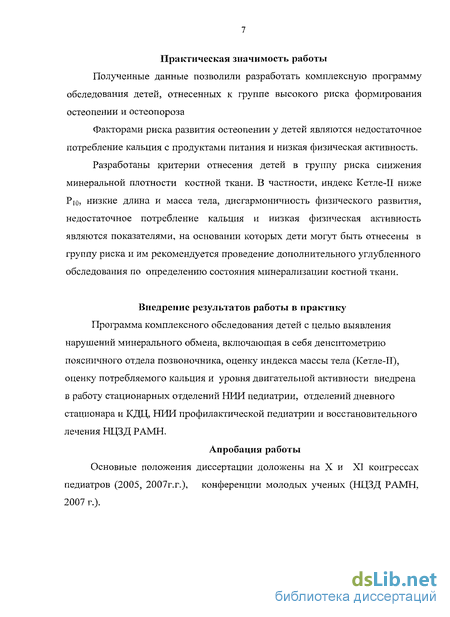 7

Практическая значимость работы

Полученные данные позволили разработать комплексную программу обследования детей, отнесенных к группе высокого риска формирования остеопении и остеопороза

Факторами риска развития остеопении у детей являются недостаточное потребление кальция с продуктами питания и низкая физическая активность.

Разработаны критерии отнесения детей в группу риска снижения минеральной плотности костной ткани. В частности, индекс Кетле-II ниже $P_{10}$, низкие длина и масса тела, дисгармоничность физического развития, недостаточное потребление кальция и низкая физическая активность являются показателями, на основании которых дети могут быть отнесены в группу риска и им рекомендуется проведение дополнительного углубленного обследования по определению состояния минерализации костной ткани.

Внедрение результатов работы в практику

Программа комплексного обследования детей с целью выявления нарушений минерального обмена, включающая в себя денситометрию поясничного отдела позвоночника, оценку индекса массы тела (Кетле-II), оценку потребляемого кальция и уровня двигательной активности внедрена в работу стационарных отделений НИИ педиатрии, отделений дневного стационара и КДЦ, НИИ профилактической педиатрии и восстановительного лечения НЦЗД РАМН.

Апробация работы

Основные положения диссертации доложены на X и XI конгрессах педиатров (2005, 2007г.г.), конференции молодых ученых (НЦЗД РАМН, 2007 г.).

dsLib.net
библиотека диссертаций